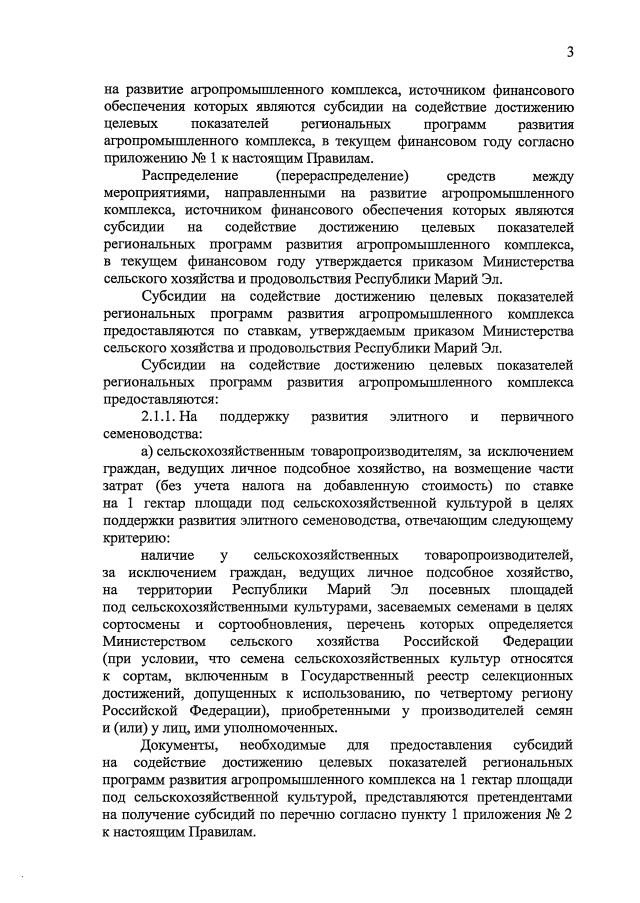 3

на развитие агропромышленного комплекса, источником финансового обеспечения которых являются субсидии на содействие достижению целевых показателей региональных программ развития агропромышленного комплекса, в текущем финансовом году согласно приложению № 1 к настоящим Правилам.

Распределение (перераспределение) средств между мероприятиями, направленными на развитие агропромышленного комплекса, источником финансового обеспечения которых являются субсидии на содействие достижению целевых показателей региональных программ развития агропромышленного комплекса, в текущем финансовом году утверждается приказом Министерства сельского хозяйства и продовольствия Республики Марий Эл.

Субсидии на содействие достижению целевых показателей региональных программ развития агропромышленного комплекса предоставляются по ставкам, утверждаемым приказом Министерства сельского хозяйства и продовольствия Республики Марий Эл.

Субсидии на содействие достижению целевых показателей региональных программ развития агропромышленного комплекса предоставляются:

2.1.1. На поддержку развития элитного и первичного семеноводства:

а) сельскохозяйственным товаропроизводителям, за исключением граждан, ведущих личное подсобное хозяйство, на возмещение части затрат (без учета налога на добавленную стоимость) по ставке на 1 гектар площади под сельскохозяйственной культурой в целях поддержки развития элитного семеноводства, отвечающим следующему критерию:

наличие у сельскохозяйственных товаропроизводителей, за исключением граждан, ведущих личное подсобное хозяйство, на территории Республики Марий Эл посевных площадей под сельскохозяйственными культурами, засеваемых семенами в целях сортосмены и сортообновления, перечень которых определяется Министерством сельского хозяйства Российской Федерации (при условии, что семена сельскохозяйственных культур относятся к сортам, включенным в Государственный реестр селекционных достижений, допущенных к использованию, по четвертому региону Российской Федерации), приобретенными у производителей семян и (или) у лиц, ими уполномоченных.

Документы, необходимые для предоставления субсидий на содействие достижению целевых показателей региональных программ развития агропромышленного комплекса на 1 гектар площади под сельскохозяйственной культурой, представляются претендентами на получение субсидий по перечню согласно пункту 1 приложения № 2 к настоящим Правилам.